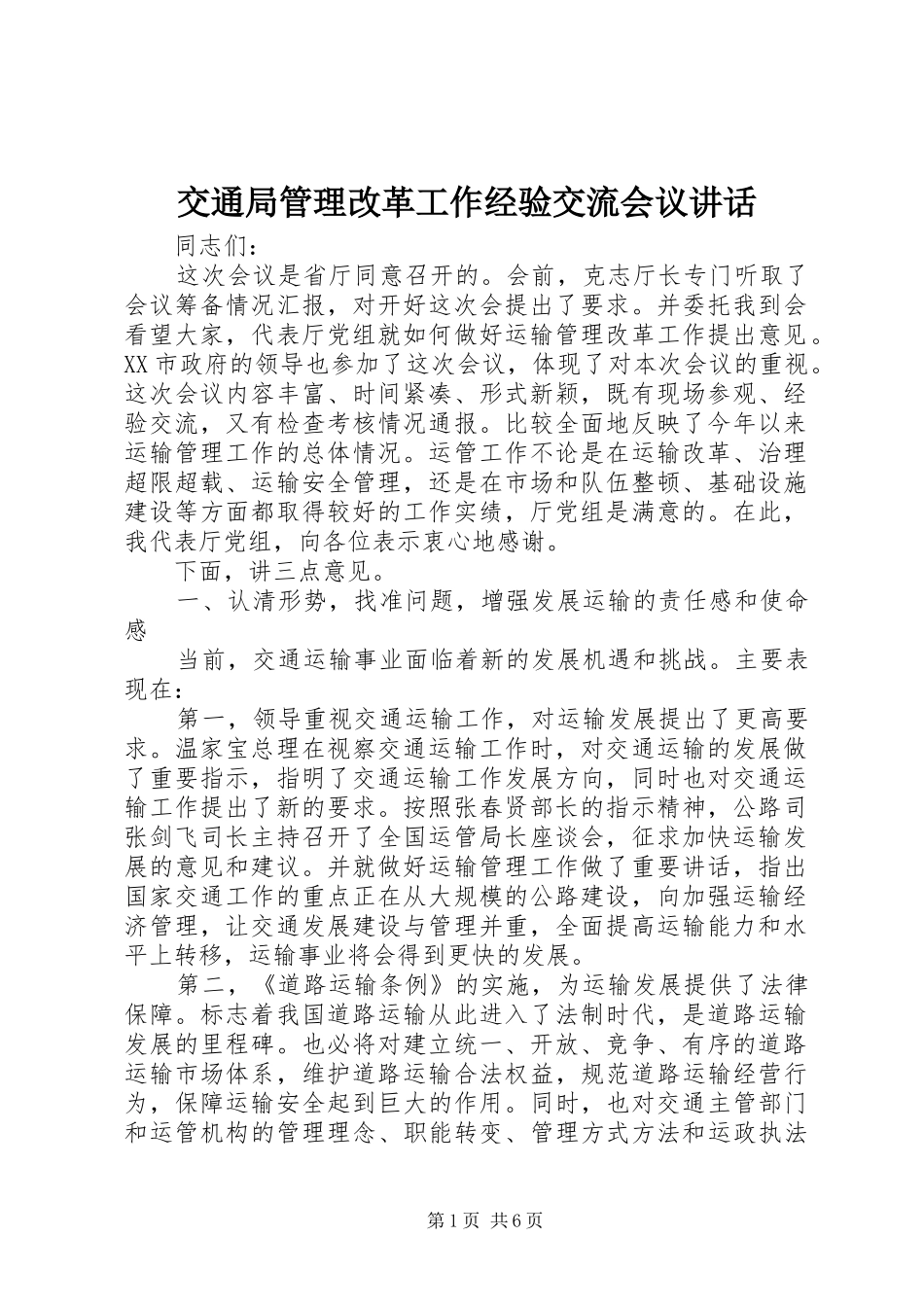 交通局管理改革工作经验交流会议讲话

同志们：

这次会议是省厅同意召开的。会前，克志厅长专门听取了会议筹备情况汇报，对开好这次会提出了要求。并委托我到会看望大家，代表厅党组就如何做好运输管理改革工作提出意见。XX市政府的领导也参加了这次会议，体现了对本次会议的重视。这次会议内容丰富、时间紧凑、形式新颖，既有现场参观、经验交流，又有检查考核情况通报。比较全面地反映了今年以来运输管理工作的总体情况。运管工作不论是在运输改革、治理超限超载、运输安全管理，还是在市场和队伍整顿、基础设施建设等方面都取得较好的工作实绩，厅党组是满意的。在此，我代表厅党组，向各位表示衷心地感谢。

下面，讲三点意见。

一、认清形势，找准问题，增强发展运输的责任感和使命感

当前，交通运输事业面临着新的发展机遇和挑战。主要表现在：

第一，领导重视交通运输工作，对运输发展提出了更高要求。温家宝总理在视察交通运输工作时，对交通运输的发展做了重要指示，指明了交通运输工作发展方向，同时也对交通运输工作提出了新的要求。按照张春贤部长的指示精神，公路司张剑飞司长主持召开了全国运管局长座谈会，征求加快运输发展的意见和建议。并就做好运输管理工作做了重要讲话，指出国家交通工作的重点正在从大规模的公路建设，向加强运输经济管理，让交通发展建设与管理并重，全面提高运输能力和水平上转移，运输事业将会得到更快的发展。

第二，《道路运输条例》的实施，为运输发展提供了法律保障。标志着我国道路运输从此进入了法制时代，是道路运输发展的里程碑。也必将对建立统一、开放、竞争、有序的道路运输市场体系，维护道路运输合法权益，规范道路运输经营行为，保障运输安全起到巨大的作用。同时，也对交通主管部门和运管机构的管理理念、职能转变、管理方式方法和运政执法

第1页 共6页